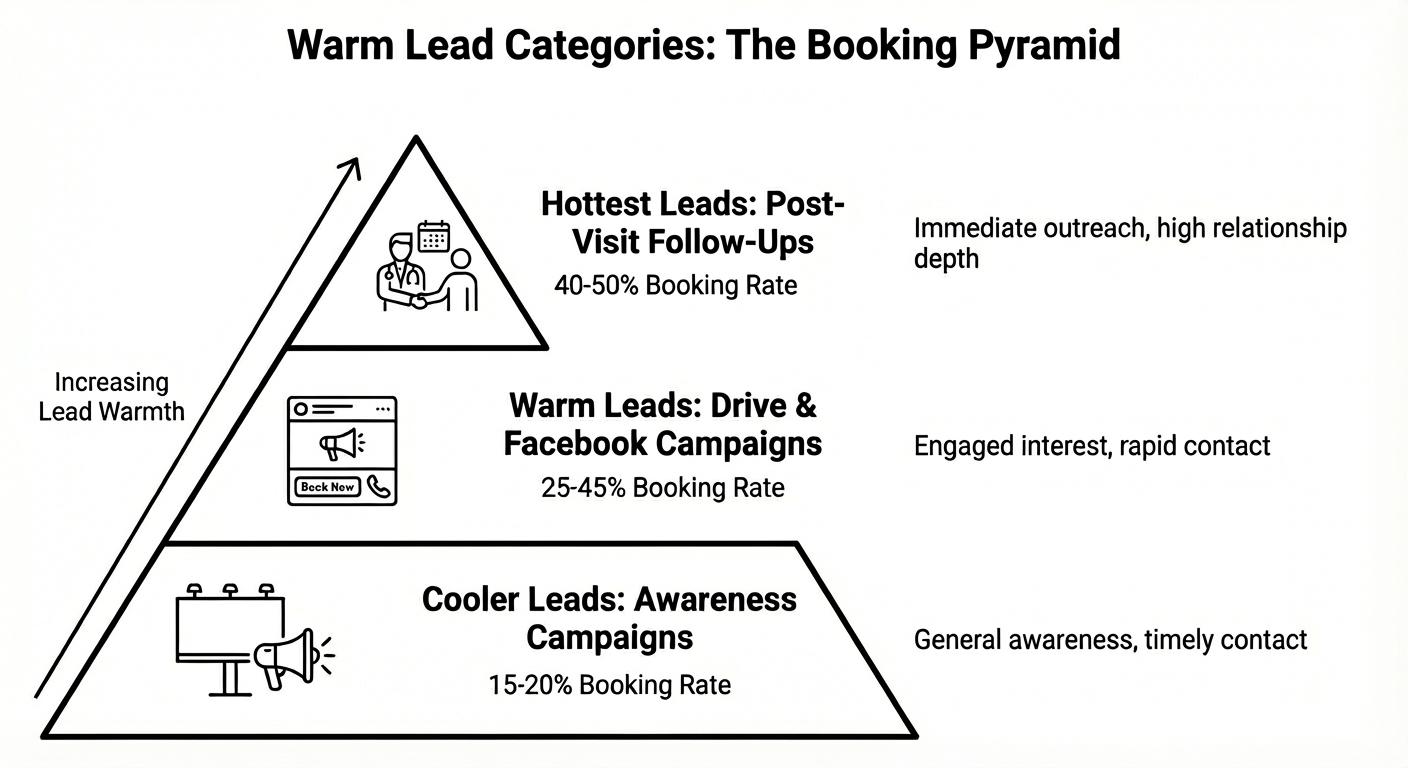 Warm Lead Categories: The Booking Pyramid

Increasing Lead Warmth

Hottest Leads: Post-Visit Follow-Ups
40-50% Booking Rate

Immediate outreach, high relationship depth

Beck New

Warm Leads: Drive & Facebook Campaigns
25-45% Booking Rate

Engaged interest, rapid contact

Cooler Leads: Awareness Campaigns
15-20% Booking Rate

General awareness, timely contact